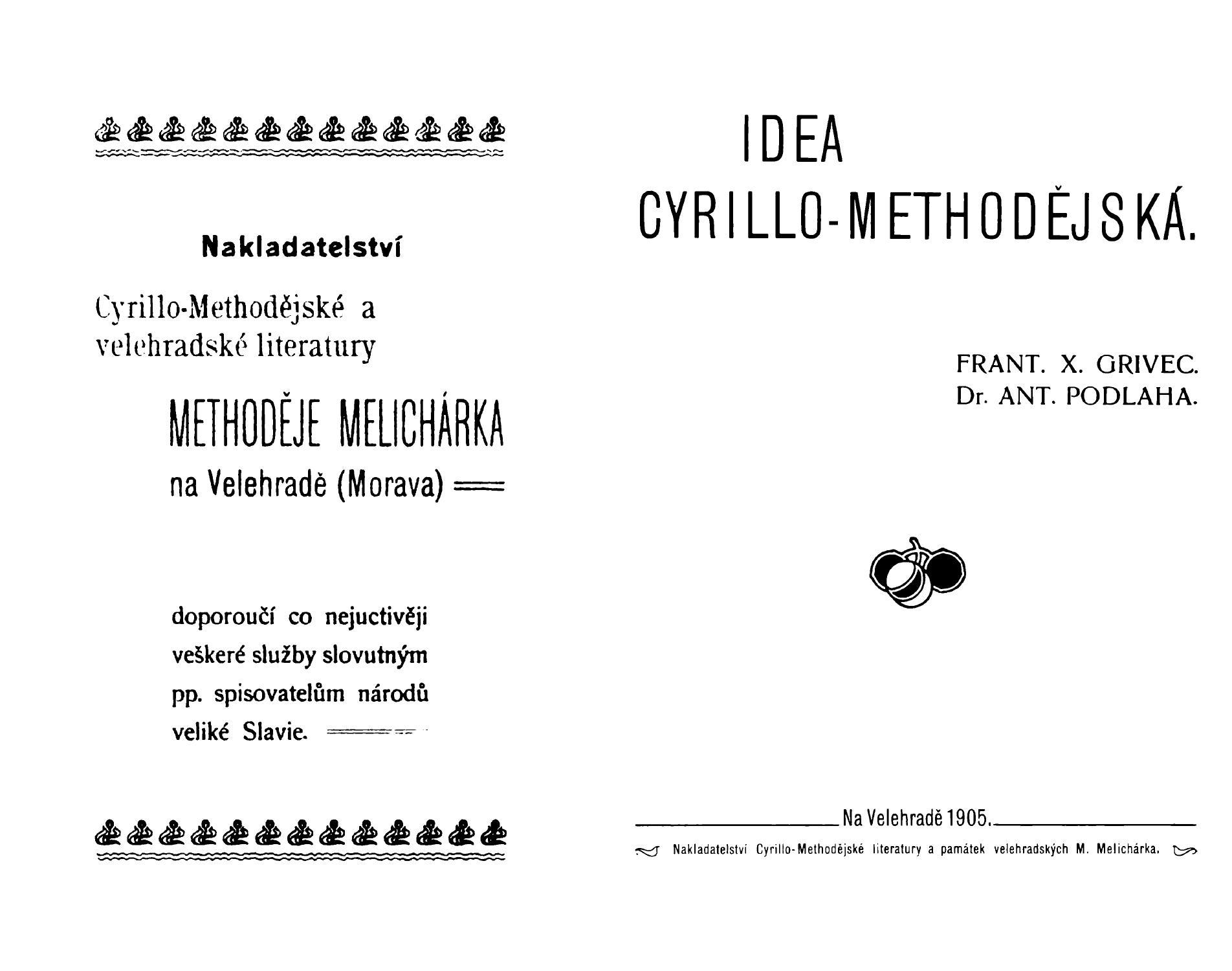 Nakladatelství

Cyrillo-Methodějské a velehradské literatury

METHODĚJE MELICHÁRKA

na Velehradě (Morava)

doporoučí co nejuctivěji veškeré služby slovutným pp. spisovatelům národů veliké Slavie.

IDEA
CYRILLO-METHODĚJSKÁ.

FRANT. X. GRIVEC.
Dr. ANT. PODLAHA.

Na Velehradě 1905.

Nakladatelství Cyrillo-Methodějské literatury a památek velehradských M. Melichárka.